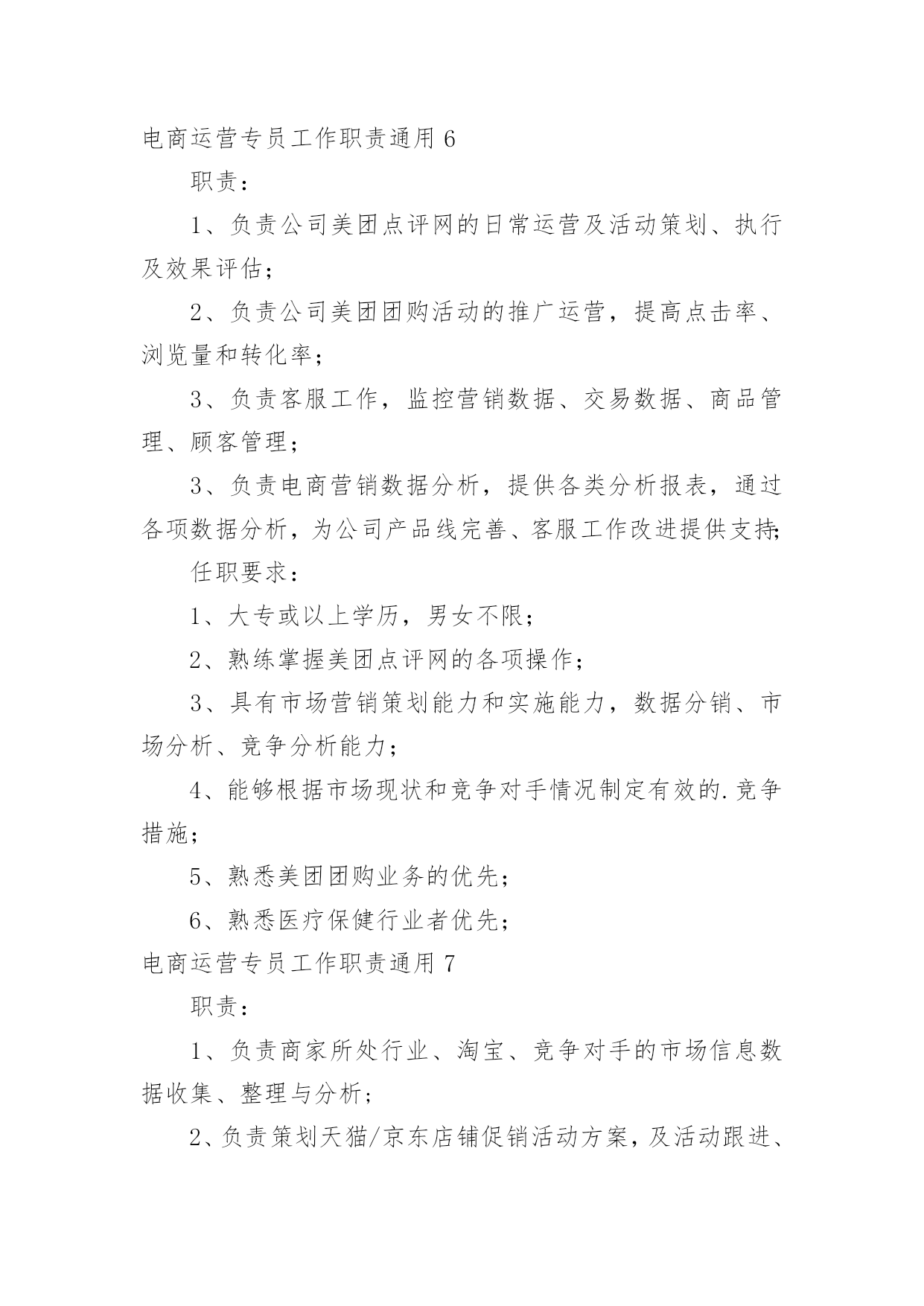 电商运营专员工作职责通用 6

职责：

1、负责公司美团点评网的日常运营及活动策划、执行及效果评估；

2、负责公司美团团购活动的推广运营，提高点击率、浏览量和转化率；

3、负责客服工作，监控营销数据、交易数据、商品管理、顾客管理；

3、负责电商营销数据分析，提供各类分析报表，通过各项数据分析，为公司产品线完善、客服工作改进提供支持；

任职要求：

1、大专或以上学历，男女不限；

2、熟练掌握美团点评网的各项操作；

3、具有市场营销策划能力和实施能力，数据分销、市场分析、竞争分析能力；

4、能够根据市场现状和竞争对手情况制定有效的.竞争措施；

5、熟悉美团团购业务的优先；

6、熟悉医疗保健行业者优先；

电商运营专员工作职责通用 7

职责：

1、负责商家所处行业、淘宝、竞争对手的市场信息数据收集、整理与分析；

2、负责策划天猫/京东店铺促销活动方案，及活动跟进、